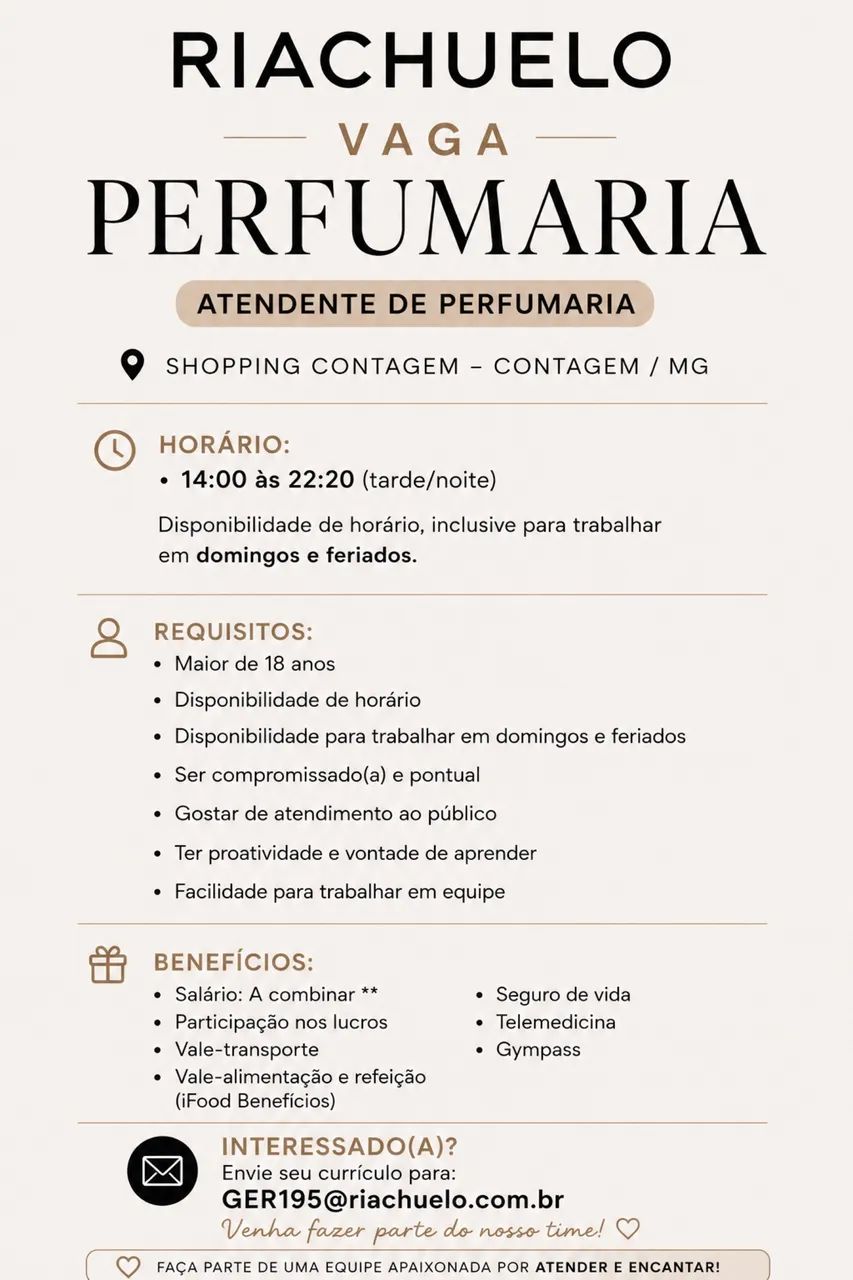 RIACHUELO

VAGA

PERFUMARIA

ATENDENTE DE PERFUMARIA

SHOPPING CONTAGEM – CONTAGEM / MG

HORÁRIO:
• 14:00 às 22:20 (tarde/noite)

Disponibilidade de horário, inclusive para trabalhar em domingos e feriados.

REQUISITOS:
• Maior de 18 anos
• Disponibilidade de horário
• Disponibilidade para trabalhar em domingos e feriados
• Ser compromissado(a) e pontual
• Gostar de atendimento ao público
• Ter proatividade e vontade de aprender
• Facilidade para trabalhar em equipe

BENEFÍCIOS:
• Salário: A combinar **
• Participação nos lucros
• Vale-transporte
• Vale-alimentação e refeição (iFood Benefícios)

• Seguro de vida
• Telemedicina
• Gympass

INTERESSADO(A)?
Envie seu currículo para:
GER195@riachuelo.com.br
Venha fazer parte do nosso time!

FAÇA PARTE DE UMA EQUIPE APAIXONADA POR ATENDER E ENCANTAR!